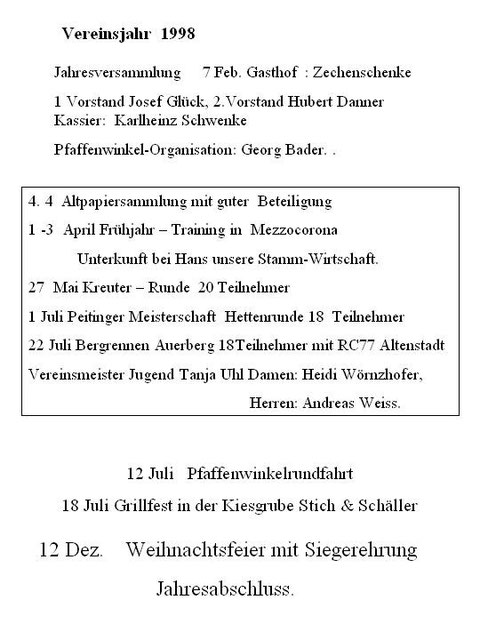 Vereinsjahr 1998

Jahresversammlung 7 Feb. Gasthof : Zechenschenke

1 Vorstand Josef Glück, 2.Vorstand Hubert Danner
Kassier: Karlheinz Schwenke

Pfaffenwinkel-Organisation: Georg Bader. .

4. 4 Altpapiersammlung mit guter Beteiligung

1 -3 April Frühjahr – Training in Mezzocorona

Unterkunft bei Hans unsere Stamm-Wirtschaft.

27 Mai Kreuter – Runde 20 Teilnehmer

1 Juli Peitinger Meisterschaft Hettenrunde 18 Teilnehmer

22 Juli Bergrennen Auerberg 18Teilnehmer mit RC77 Altenstadt

Vereinsmeister Jugend Tanja Uhl Damen: Heidi Wörnzhofer,

Herren: Andreas Weiss.

12 Juli Pfaffenwinkelrundfahrt

18 Juli Grillfest in der Kiesgrube Stich & Schäller

12 Dez. Weihnachtsfeier mit Siegerehrung

Jahresabschluss.